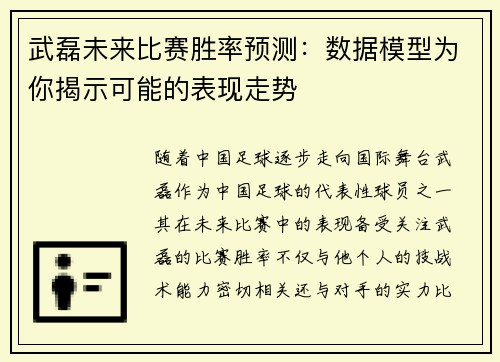 武磊未来比赛胜率预测：数据模型为你揭示可能的表现走势

随着中国足球逐步走向国际舞台武磊作为中国足球的代表性球员之一其在未来比赛中的表现备受关注武磊的比赛胜率不仅与他个人的技战术能力密切相关还与对手的实力比